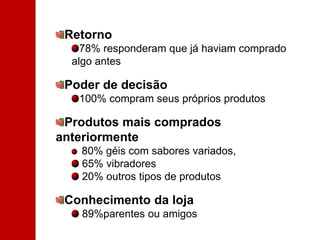 Retorno

78% responderam que já haviam comprado algo antes

Poder de decisão

100% compram seus próprios produtos

Produtos mais comprados anteriormente

80% géis com sabores variados,
65% vibradores
20% outros tipos de produtos

Conhecimento da loja

89%parentes ou amigos